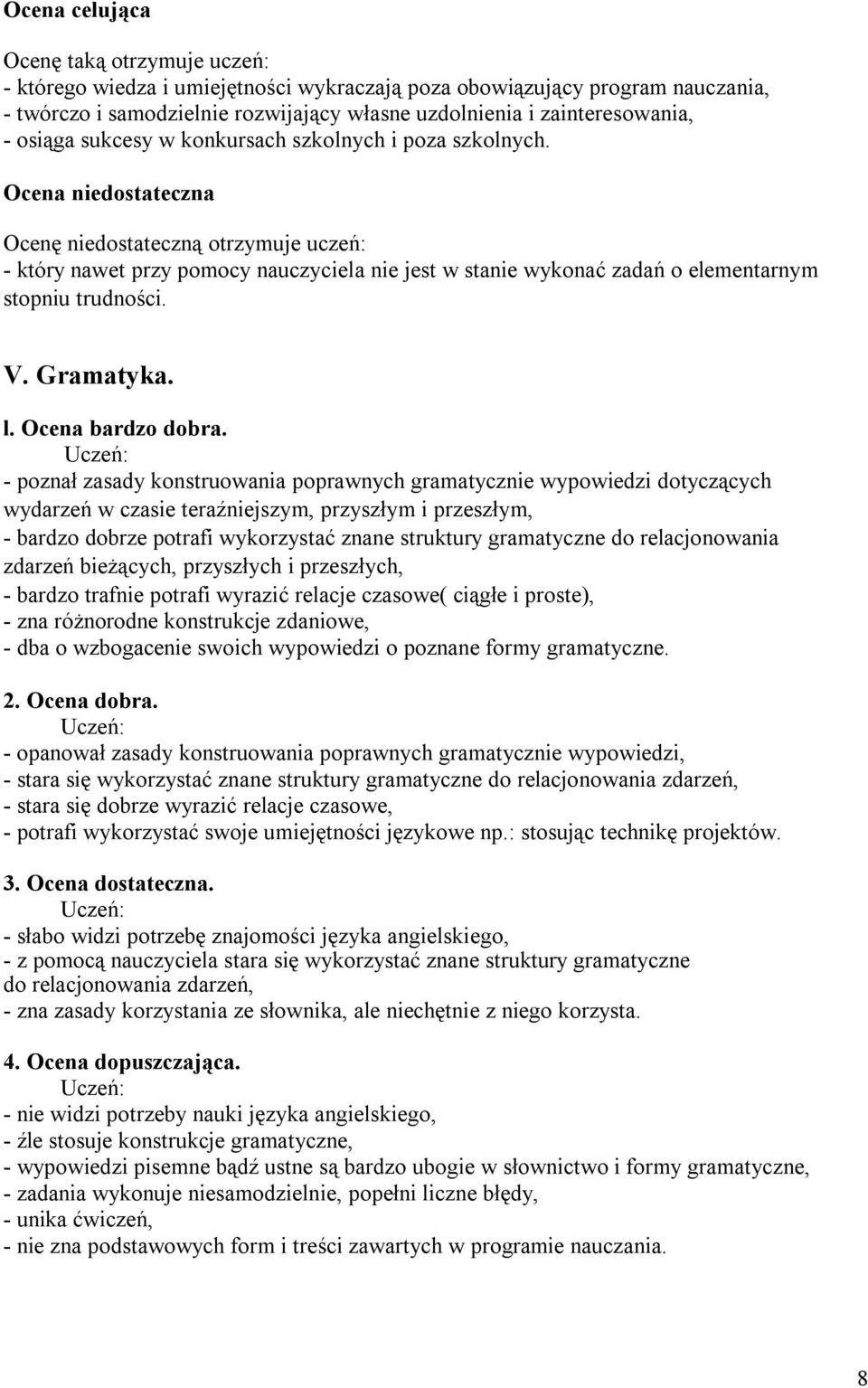 Ocena celująca

Ocenę taką otrzymuje uczeń:
- którego wiedza i umiejętności wykraczają poza obowiązujący program nauczania,
- twórczo i samodzielnie rozwijający własne uzdolnienia i zainteresowania,
- osiąga sukcesy w konkursach szkolnych i poza szkolnych.

Ocena niedostateczna

Ocenę niedostateczną otrzymuje uczeń:
- który nawet przy pomocy nauczyciela nie jest w stanie wykonać zadań o elementarnym stopniu trudności.

V. Gramatyka.

l. Ocena bardzo dobra.
Uczeń:
- poznał zasady konstruowania poprawnych gramatycznie wypowiedzi dotyczących wydarzeń w czasie teraźniejszym, przyszłym i przeszłym,
- bardzo dobrze potrafi wykorzystać znane struktury gramatyczne do relacjonowania zdarzeń bieżących, przyszłych i przeszłych,
- bardzo trafnie potrafi wyrazić relacje czasowe( ciągłe i proste),
- zna różnorodne konstrukcje zdaniowe,
- dba o wzbogacenie swoich wypowiedzi o poznane formy gramatyczne.

2. Ocena dobra.
Uczeń:
- opanował zasady konstruowania poprawnych gramatycznie wypowiedzi,
- stara się wykorzystać znane struktury gramatyczne do relacjonowania zdarzeń,
- stara się dobrze wyrazić relacje czasowe,
- potrafi wykorzystać swoje umiejętności językowe np.: stosując technikę projektów.

3. Ocena dostateczna.
Uczeń:
- słabo widzi potrzebę znajomości języka angielskiego,
- z pomocą nauczyciela stara się wykorzystać znane struktury gramatyczne do relacjonowania zdarzeń,
- zna zasady korzystania ze słownika, ale niechętnie z niego korzysta.

4. Ocena dopuszczająca.
Uczeń:
- nie widzi potrzeby nauki języka angielskiego,
- źle stosuje konstrukcje gramatyczne,
- wypowiedzi pisemne bądź ustne są bardzo ubogie w słownictwo i formy gramatyczne,
- zadania wykonuje niesamodzielnie, popełni liczne błędy,
- unika ćwiczeń,
- nie zna podstawowych form i treści zawartych w programie nauczania.

8